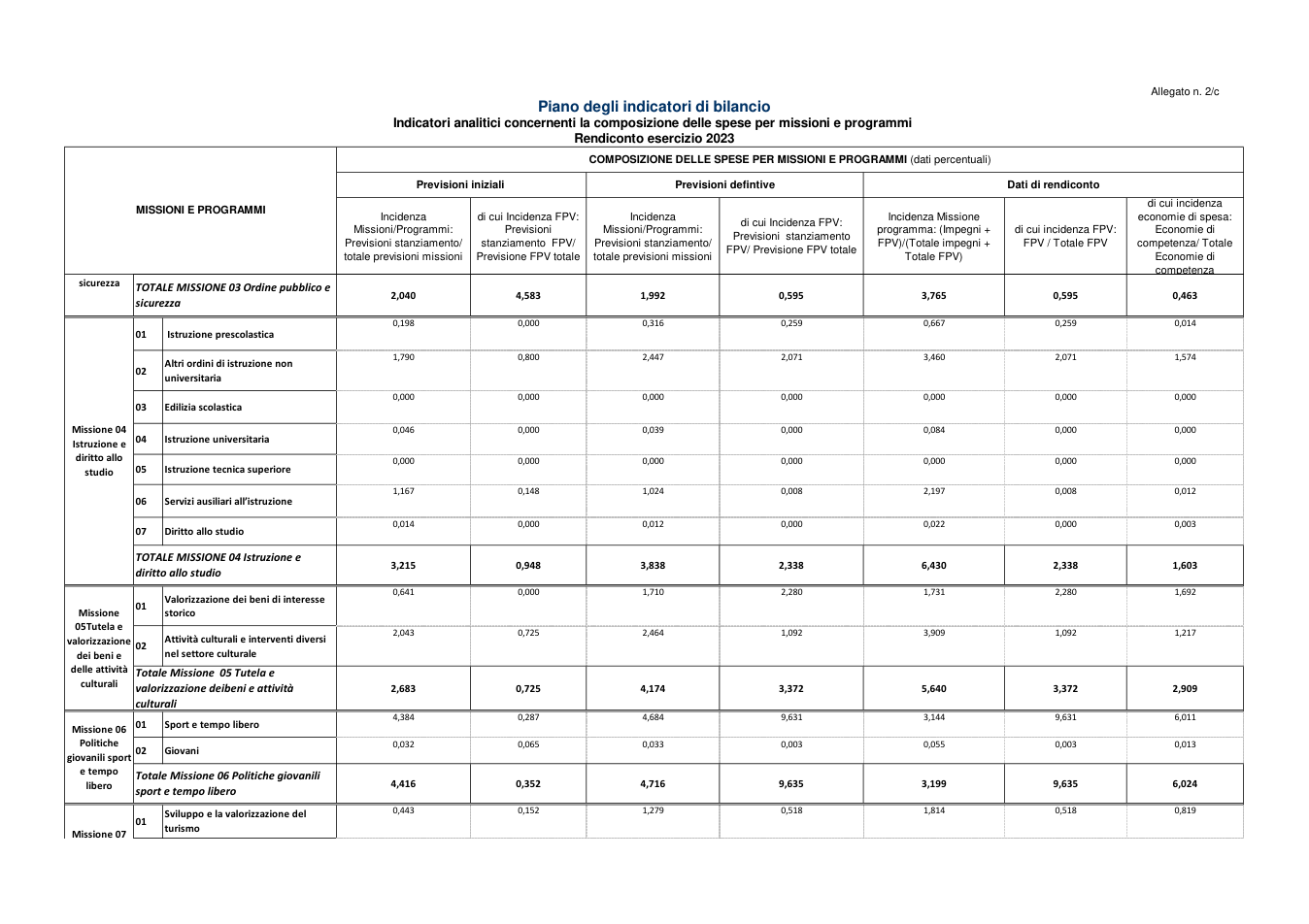 Allegato n. 2/c

Piano degli indicatori di bilancio
Indicatori analitici concernenti la composizione delle spese per missioni e programmi
Rendiconto esercizio 2023

| MISSIONI E PROGRAMMI | | | COMPOSIZIONE DELLE SPESE PER MISSIONI E PROGRAMMI (dati percentuali) | | | | | | |
|---|---|---|---|---|---|---|---|---|---|
| | | | Previsioni iniziali | | Previsioni defintive | | Dati di rendiconto | | |
| | | | Incidenza Missioni/Programmi: Previsioni stanziamento/ totale previsioni missioni | di cui Incidenza FPV: Previsioni stanziamento FPV/ Previsione FPV totale | Incidenza Missioni/Programmi: Previsioni stanziamento/ totale previsioni missioni | di cui Incidenza FPV: Previsioni stanziamento FPV/ Previsione FPV totale | Incidenza Missione programma: (Impegni + FPV)/(Totale impegni + Totale FPV) | di cui incidenza FPV: FPV / Totale FPV | di cui incidenza economie di spesa: Economie di competenza/ Totale Economie di competenza |
| sicurezza | TOTALE MISSIONE 03 Ordine pubblico e sicurezza | | 2,040 | 4,583 | 1,992 | 0,595 | 3,765 | 0,595 | 0,463 |
| Missione 04 Istruzione e diritto allo studio | 01 | Istruzione prescolastica | 0,198 | 0,000 | 0,316 | 0,259 | 0,667 | 0,259 | 0,014 |
| | 02 | Altri ordini di istruzione non universitaria | 1,790 | 0,800 | 2,447 | 2,071 | 3,460 | 2,071 | 1,574 |
| | 03 | Edilizia scolastica | 0,000 | 0,000 | 0,000 | 0,000 | 0,000 | 0,000 | 0,000 |
| | 04 | Istruzione universitaria | 0,046 | 0,000 | 0,039 | 0,000 | 0,084 | 0,000 | 0,000 |
| | 05 | Istruzione tecnica superiore | 0,000 | 0,000 | 0,000 | 0,000 | 0,000 | 0,000 | 0,000 |
| | 06 | Servizi ausiliari all'istruzione | 1,167 | 0,148 | 1,024 | 0,008 | 2,197 | 0,008 | 0,012 |
| | 07 | Diritto allo studio | 0,014 | 0,000 | 0,012 | 0,000 | 0,022 | 0,000 | 0,003 |
| | TOTALE MISSIONE 04 Istruzione e diritto allo studio | | 3,215 | 0,948 | 3,838 | 2,338 | 6,430 | 2,338 | 1,603 |
| Missione 05Tutela e valorizzazione dei beni e delle attività culturali | 01 | Valorizzazione dei beni di interesse storico | 0,641 | 0,000 | 1,710 | 2,280 | 1,731 | 2,280 | 1,692 |
| | 02 | Attività culturali e interventi diversi nel settore culturale | 2,043 | 0,725 | 2,464 | 1,092 | 3,909 | 1,092 | 1,217 |
| | Totale Missione 05 Tutela e valorizzazione deibeni e attività culturali | | 2,683 | 0,725 | 4,174 | 3,372 | 5,640 | 3,372 | 2,909 |
| Missione 06 Politiche giovanili sport e tempo libero | 01 | Sport e tempo libero | 4,384 | 0,287 | 4,684 | 9,631 | 3,144 | 9,631 | 6,011 |
| | 02 | Giovani | 0,032 | 0,065 | 0,033 | 0,003 | 0,055 | 0,003 | 0,013 |
| | Totale Missione 06 Politiche giovanili sport e tempo libero | | 4,416 | 0,352 | 4,716 | 9,635 | 3,199 | 9,635 | 6,024 |
| Missione 07 | 01 | Sviluppo e la valorizzazione del turismo | 0,443 | 0,152 | 1,279 | 0,518 | 1,814 | 0,518 | 0,819 |